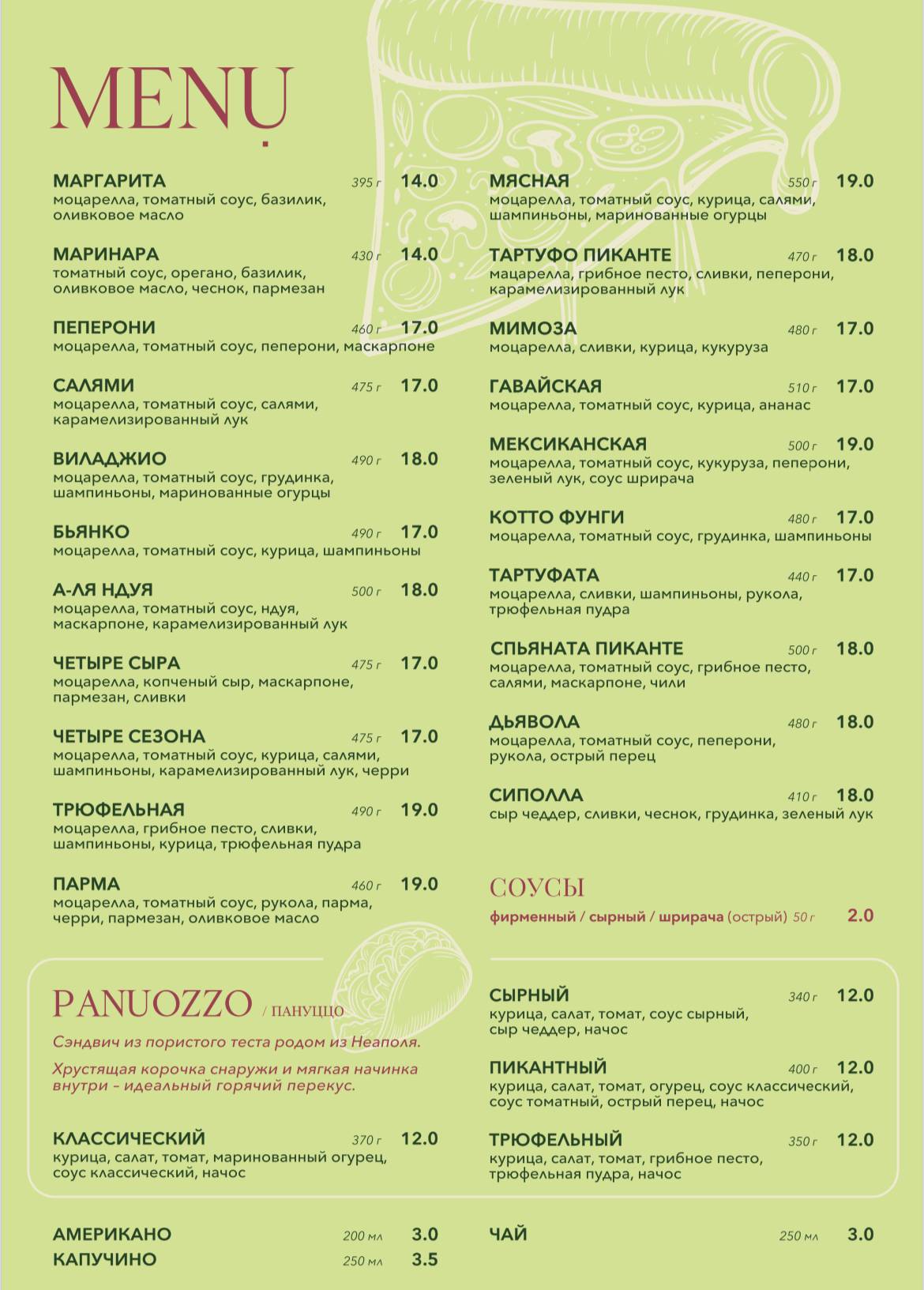 MENU

МАРГАРИТА 395 г 14.0
моцарелла, томатный соус, базилик, оливковое масло

МАРИНАРА 430 г 14.0
томатный соус, орегано, базилик, оливковое масло, чеснок, пармезан

ПЕПЕРОНИ 460 г 17.0
моцарелла, томатный соус, пеперони, маскарпоне

САЛЯМИ 475 г 17.0
моцарелла, томатный соус, салями, карамелизированный лук

ВИЛАДЖИО 490 г 18.0
моцарелла, томатный соус, грудинка, шампиньоны, маринованные огурцы

БЬЯНКО 490 г 17.0
моцарелла, томатный соус, курица, шампиньоны

А-ЛЯ НДУЯ 500 г 18.0
моцарелла, томатный соус, ндуя, маскарпоне, карамелизированный лук

ЧЕТЫРЕ СЫРА 475 г 17.0
моцарелла, копченый сыр, маскарпоне, пармезан, сливки

ЧЕТЫРЕ СЕЗОНА 475 г 17.0
моцарелла, томатный соус, курица, салями, шампиньоны, карамелизированный лук, черри

ТРЮФЕЛЬНАЯ 490 г 19.0
моцарелла, грибное песто, сливки, шампиньоны, курица, трюфельная пудра

ПАРМА 460 г 19.0
моцарелла, томатный соус, рукола, парма, черри, пармезан, оливковое масло

МЯСНАЯ 550 г 19.0
моцарелла, томатный соус, курица, салями, шампиньоны, маринованные огурцы

ТАРТУФО ПИКАНТЕ 470 г 18.0
мацарелла, грибное песто, сливки, пеперони, карамелизированный лук

МИМОЗА 480 г 17.0
моцарелла, сливки, курица, кукуруза

ГАВАЙСКАЯ 510 г 17.0
моцарелла, томатный соус, курица, ананас

МЕКСИКАНСКАЯ 500 г 19.0
моцарелла, томатный соус, кукуруза, пеперони, зеленый лук, соус шрирача

КОТТО ФУНГИ 480 г 17.0
моцарелла, томатный соус, грудинка, шампиньоны

ТАРТУФАТА 440 г 17.0
моцарелла, сливки, шампиньоны, рукола, трюфельная пудра

СПЬЯНАТА ПИКАНТЕ 500 г 18.0
моцарелла, томатный соус, грибное песто, салями, маскарпоне, чили

ДЬЯВОЛА 480 г 18.0
моцарелла, томатный соус, пеперони, рукола, острый перец

СИПОЛЛА 410 г 18.0
сыр чеддер, сливки, чеснок, грудинка, зеленый лук

СОУСЫ
фирменный / сырный / шрирача (острый) 50 г 2.0

PANUOZZO / ПАНУЦЦО
Сэндвич из пористого теста родом из Неаполя.
Хрустящая корочка снаружи и мягкая начинка внутри – идеальный горячий перекус.

КЛАССИЧЕСКИЙ 370 г 12.0
курица, салат, томат, маринованный огурец, соус классический, начос

СЫРНЫЙ 340 г 12.0
курица, салат, томат, соус сырный, сыр чеддер, начос

ПИКАНТНЫЙ 400 г 12.0
курица, салат, томат, огурец, соус классический, соус томатный, острый перец, начос

ТРЮФЕЛЬНЫЙ 350 г 12.0
курица, салат, томат, грибное песто, трюфельная пудра, начос

АМЕРИКАНО 200 мл 3.0
КАПУЧИНО 250 мл 3.5
ЧАЙ 250 мл 3.0